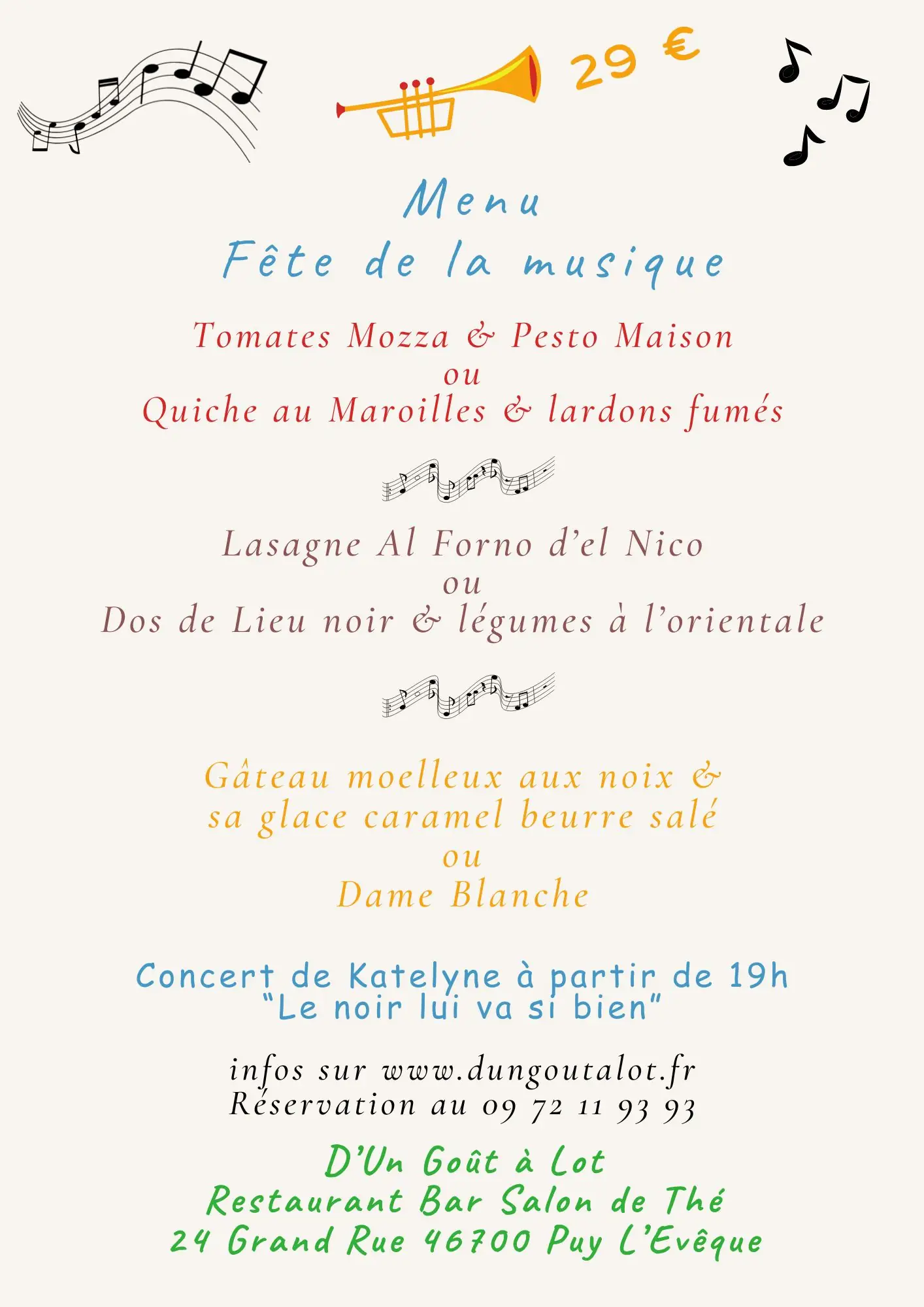 29 €

Menu
Fête de la musique

Tomates Mozza & Pesto Maison
ou
Quiche au Maroilles & lardons fumés

Lasagne Al Forno d'el Nico
ou
Dos de Lieu noir & légumes à l'orientale

Gâteau moelleux aux noix &
sa glace caramel beurre salé
ou
Dame Blanche

Concert de Katelyne à partir de 19h
"Le noir lui va si bien"

infos sur www.dungoutalot.fr
Réservation au 09 72 11 93 93

D'Un Goût à Lot
Restaurant Bar Salon de Thé
24 Grand Rue 46700 Puy L'Evêque